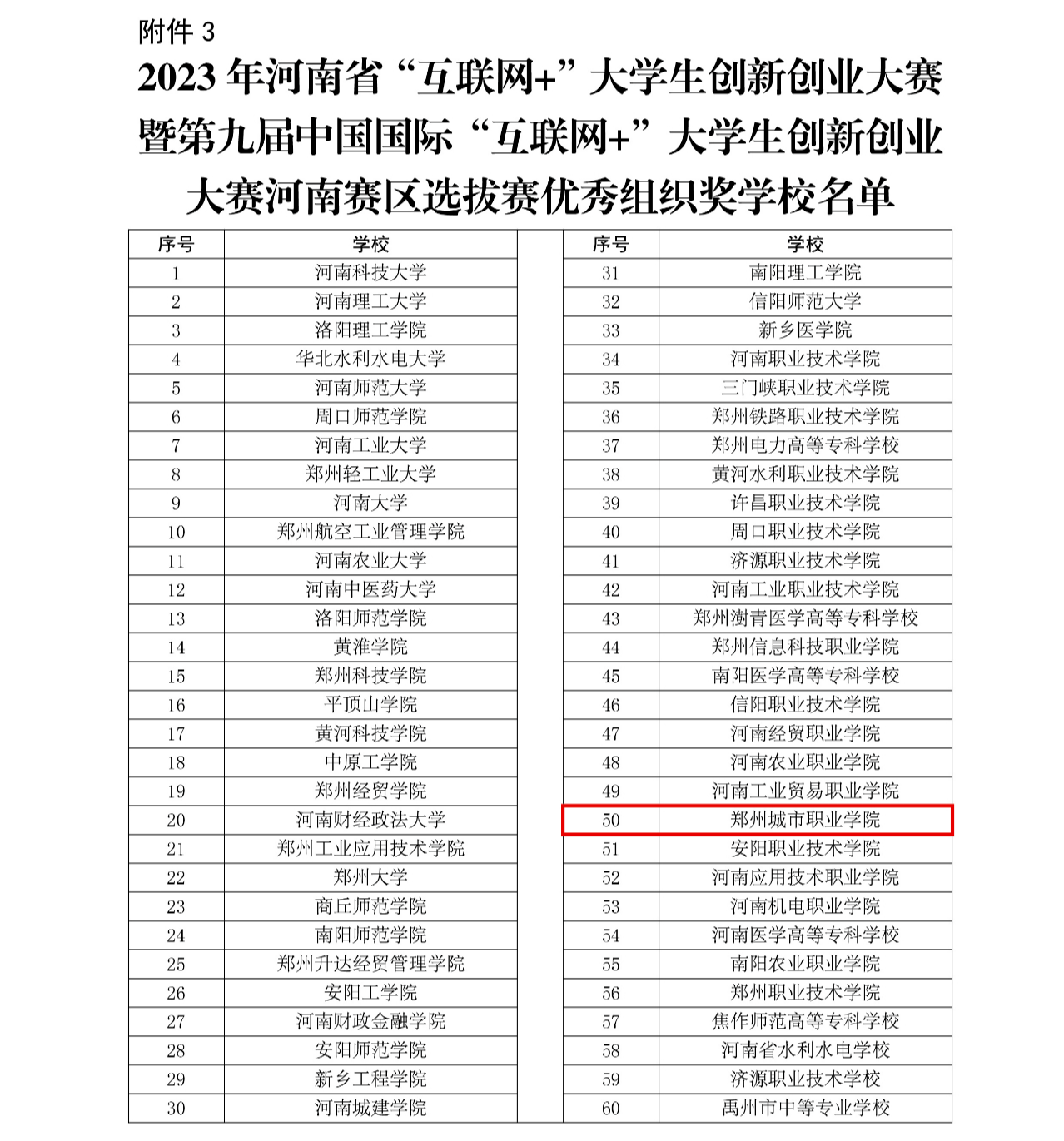 附件 3

2023 年河南省“互联网+”大学生创新创业大赛暨第九届中国国际“互联网+”大学生创新创业大赛河南赛区选拔赛优秀组织奖学校名单

| 序号 | 学校 |
|---|---|
| 1 | 河南科技大学 |
| 2 | 河南理工大学 |
| 3 | 洛阳理工学院 |
| 4 | 华北水利水电大学 |
| 5 | 河南师范大学 |
| 6 | 周口师范学院 |
| 7 | 河南工业大学 |
| 8 | 郑州轻工业大学 |
| 9 | 河南大学 |
| 10 | 郑州航空工业管理学院 |
| 11 | 河南农业大学 |
| 12 | 河南中医药大学 |
| 13 | 洛阳师范学院 |
| 14 | 黄淮学院 |
| 15 | 郑州科技学院 |
| 16 | 平顶山学院 |
| 17 | 黄河科技学院 |
| 18 | 中原工学院 |
| 19 | 郑州经贸学院 |
| 20 | 河南财经政法大学 |
| 21 | 郑州工业应用技术学院 |
| 22 | 郑州大学 |
| 23 | 商丘师范学院 |
| 24 | 南阳师范学院 |
| 25 | 郑州升达经贸管理学院 |
| 26 | 安阳工学院 |
| 27 | 河南财政金融学院 |
| 28 | 安阳师范学院 |
| 29 | 新乡工程学院 |
| 30 | 河南城建学院 |

| 序号 | 学校 |
|---|---|
| 31 | 南阳理工学院 |
| 32 | 信阳师范大学 |
| 33 | 新乡医学院 |
| 34 | 河南职业技术学院 |
| 35 | 三门峡职业技术学院 |
| 36 | 郑州铁路职业技术学院 |
| 37 | 郑州电力高等专科学校 |
| 38 | 黄河水利职业技术学院 |
| 39 | 许昌职业技术学院 |
| 40 | 周口职业技术学院 |
| 41 | 济源职业技术学院 |
| 42 | 河南工业职业技术学院 |
| 43 | 郑州澍青医学高等专科学校 |
| 44 | 郑州信息科技职业学院 |
| 45 | 南阳医学高等专科学校 |
| 46 | 信阳职业技术学院 |
| 47 | 河南经贸职业学院 |
| 48 | 河南农业职业学院 |
| 49 | 河南工业贸易职业学院 |
| 50 | 郑州城市职业学院 |
| 51 | 安阳职业技术学院 |
| 52 | 河南应用技术职业学院 |
| 53 | 河南机电职业学院 |
| 54 | 河南医学高等专科学校 |
| 55 | 南阳农业职业学院 |
| 56 | 郑州职业技术学院 |
| 57 | 焦作师范高等专科学校 |
| 58 | 河南省水利水电学校 |
| 59 | 济源职业技术学校 |
| 60 | 禹州市中等专业学校 |